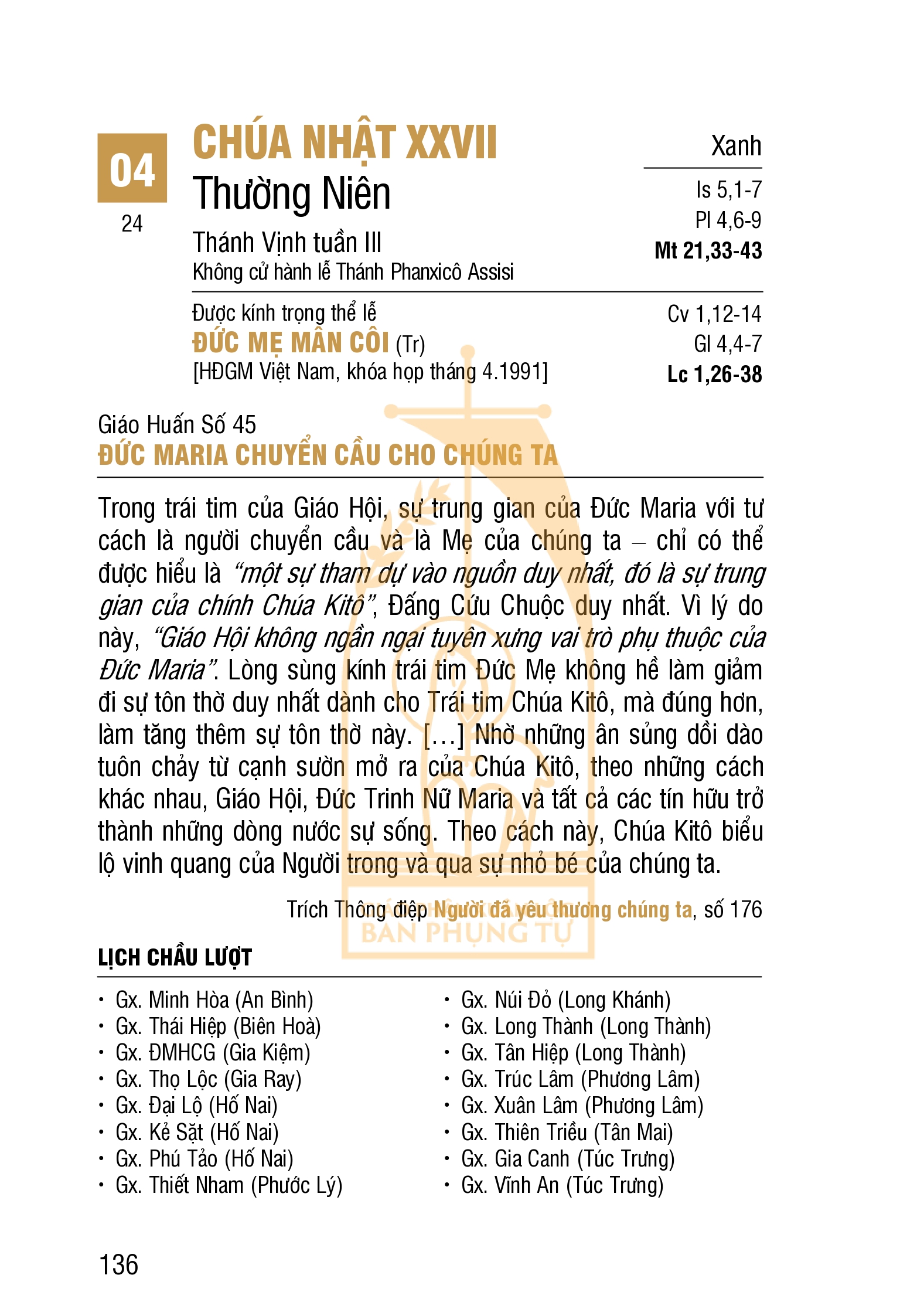 04
24

CHÚA NHẬT XXVII
Thường Niên
Thánh Vịnh tuần III
Không cử hành lễ Thánh Phanxicô Assisi

Xanh
Is 5,1-7
Pl 4,6-9
Mt 21,33-43

Được kính trọng thể lễ
ĐỨC MẸ MÂN CÔI (Tr)
[HĐGM Việt Nam, khóa họp tháng 4.1991]

Cv 1,12-14
Gl 4,4-7
Lc 1,26-38

Giáo Huấn Số 45
ĐỨC MARIA CHUYỂN CẦU CHO CHÚNG TA

Trong trái tim của Giáo Hội, sự trung gian của Đức Maria với tư cách là người chuyển cầu và là Mẹ của chúng ta – chỉ có thể được hiểu là "một sự tham dự vào nguồn duy nhất, đó là sự trung gian của chính Chúa Kitô", Đấng Cứu Chuộc duy nhất. Vì lý do này, "Giáo Hội không ngần ngại tuyên xưng vai trò phụ thuộc của Đức Maria". Lòng sùng kính trái tim Đức Mẹ không hề làm giảm đi sự tôn thờ duy nhất dành cho Trái tim Chúa Kitô, mà đúng hơn, làm tăng thêm sự tôn thờ này. [...] Nhờ những ân sủng dồi dào tuôn chảy từ cạnh sườn mở ra của Chúa Kitô, theo những cách khác nhau, Giáo Hội, Đức Trinh Nữ Maria và tất cả các tín hữu trở thành những dòng nước sự sống. Theo cách này, Chúa Kitô biểu lộ vinh quang của Người trong và qua sự nhỏ bé của chúng ta.

Trích Thông điệp Người đã yêu thương chúng ta, số 176

LỊCH CHẦU LƯỢT

• Gx. Minh Hòa (An Bình)
• Gx. Thái Hiệp (Biên Hoà)
• Gx. ĐMHCG (Gia Kiệm)
• Gx. Thọ Lộc (Gia Ray)
• Gx. Đại Lộ (Hố Nai)
• Gx. Kẻ Sặt (Hố Nai)
• Gx. Phú Tảo (Hố Nai)
• Gx. Thiết Nham (Phước Lý)

• Gx. Núi Đỏ (Long Khánh)
• Gx. Long Thành (Long Thành)
• Gx. Tân Hiệp (Long Thành)
• Gx. Trúc Lâm (Phương Lâm)
• Gx. Xuân Lâm (Phương Lâm)
• Gx. Thiên Triều (Tân Mai)
• Gx. Gia Canh (Túc Trưng)
• Gx. Vĩnh An (Túc Trưng)

136

BAN PHỤNG TỰ